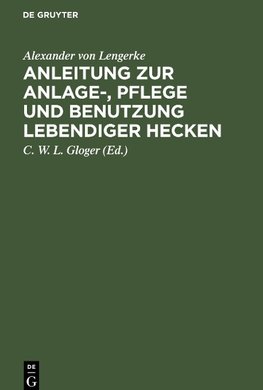 DE GRUYTER

Alexander von Lengerke

ANLEITUNG ZUR ANLAGE-, PFLEGE UND BENUTZUNG LEBENDIGER HECKEN

C. W. L. Gloger (Ed.)

DE G